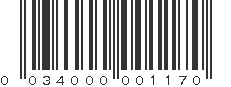 0 03400 00117 0